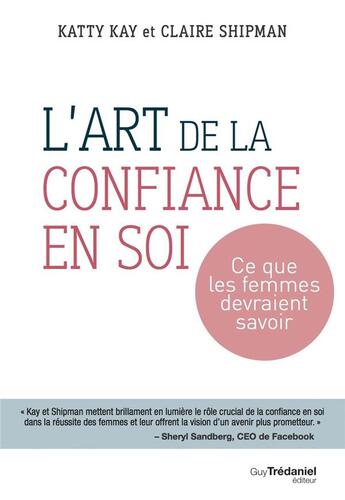 KATTY KAY et CLAIRE SHIPMAN

L'ART DE LA CONFIANCE EN SOI

Ce que les femmes devraient savoir

« Kay et Shipman mettent brillament en lumière le rôle crucial de la confiance en soi dans la réussite des femmes et leur offrent la vision d'un avenir plus prometteur. »
– Sheryl Sandberg, CEO de Facebook

Guy Trédaniel éditeur